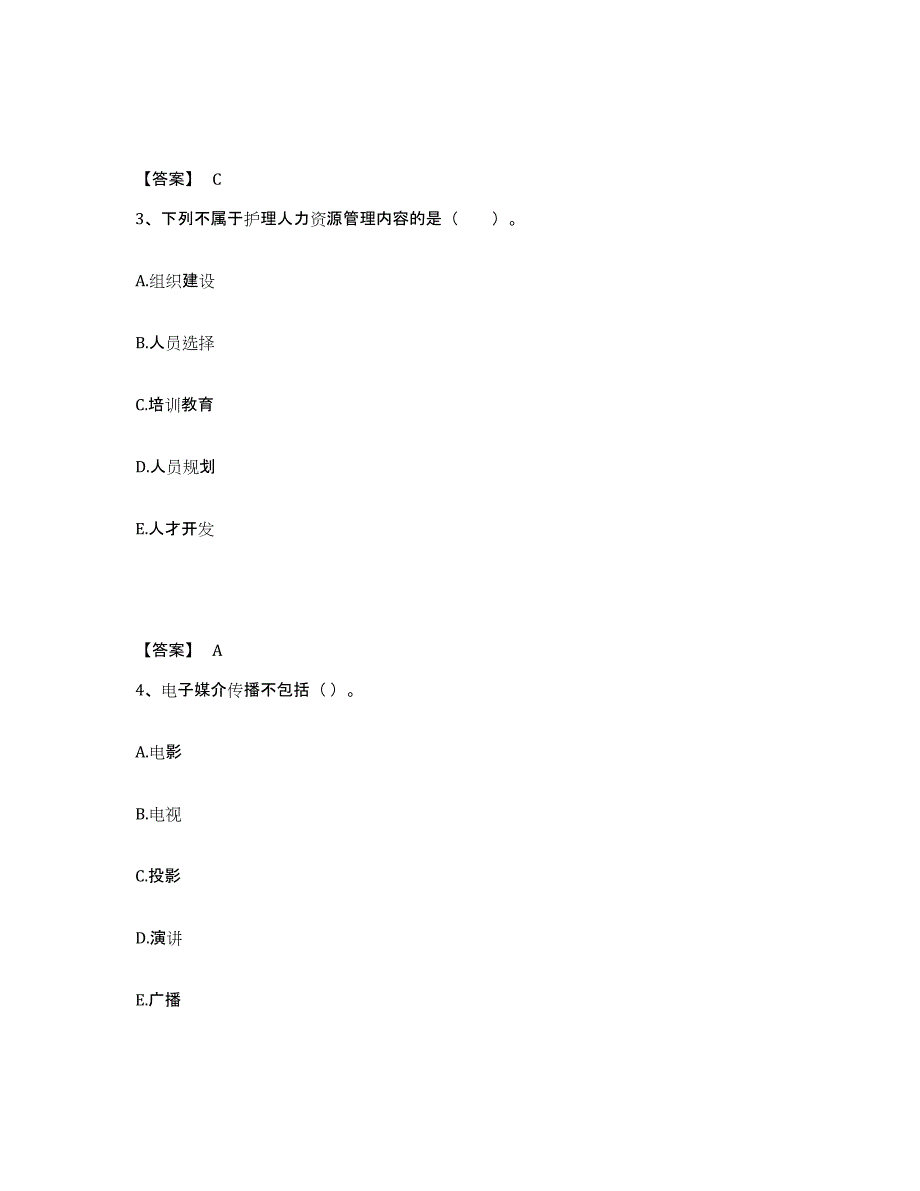 【答案】 C

3、下列不属于护理人力资源管理内容的是（　　）。

A.组织建设

B.人员选择

C.培训教育

D.人员规划

E.人才开发

【答案】 A

4、电子媒介传播不包括（）。

A.电影

B.电视

C.投影

D.演讲

E.广播